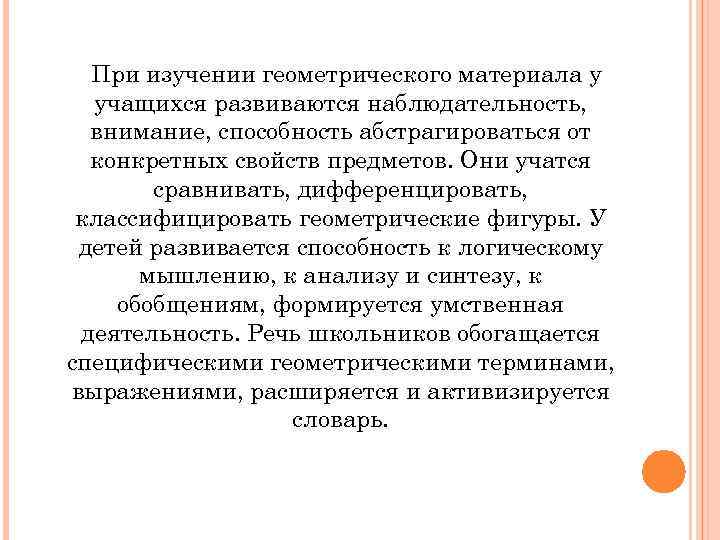 При изучении геометрического материала у учащихся развиваются наблюдательность, внимание, способность абстрагироваться от конкретных свойств предметов. Они учатся сравнивать, дифференцировать, классифицировать геометрические фигуры. У детей развивается способность к логическому мышлению, к анализу и синтезу, к обобщениям, формируется умственная деятельность. Речь школьников обогащается специфическими геометрическими терминами, выражениями, расширяется и активизируется словарь.